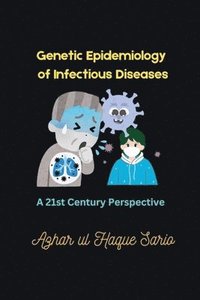 Genetic Epidemiology of Infectious Diseases

A 21st Century Perspective

Azhar ul Haque Sario